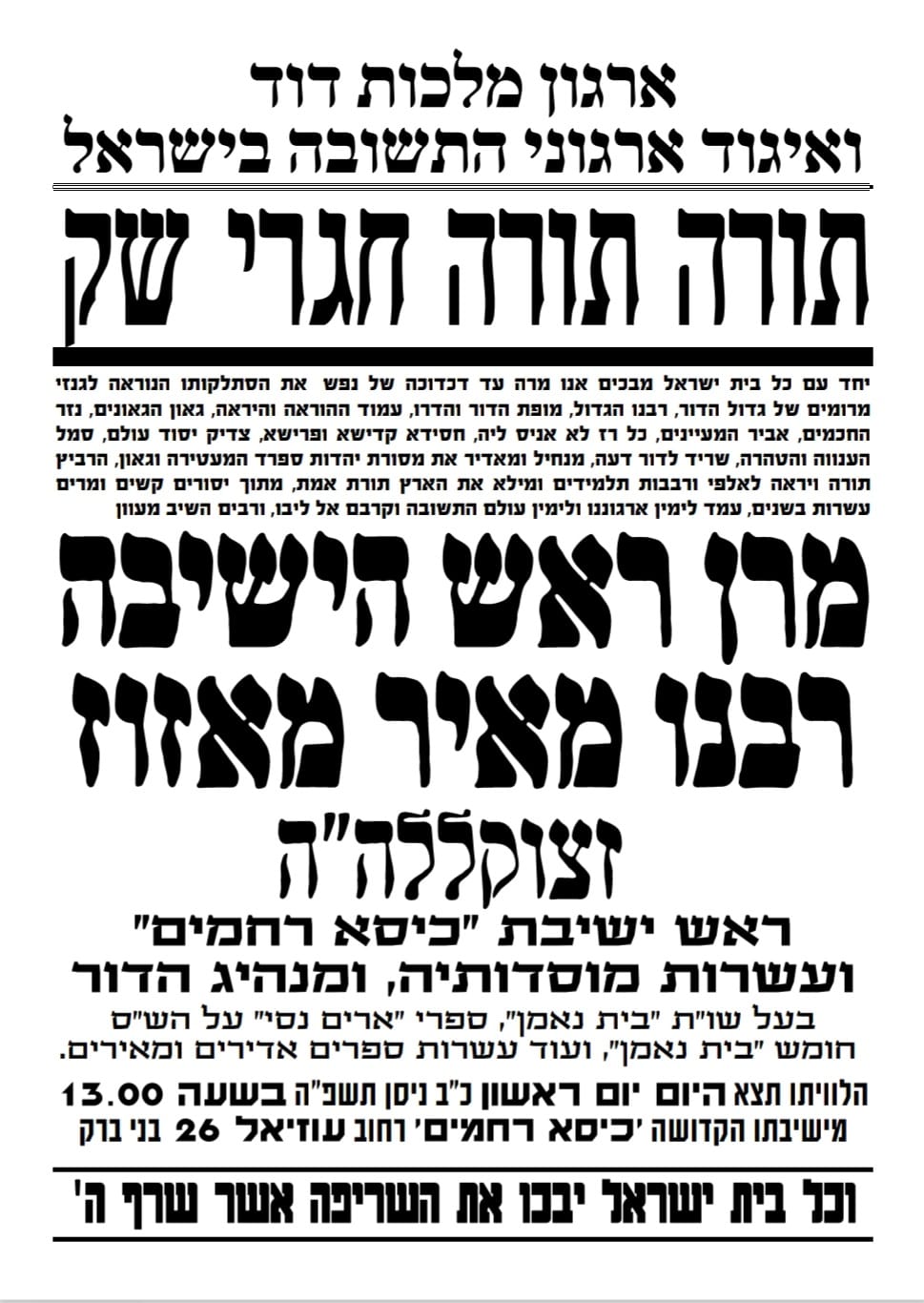 ארגון מלכות דוד
ואיגוד ארגוני התשובה בישראל

תורה תורה חגרי שק

יחד עם כל בית ישראל מבכים אנו מרה עד דכדוכה של נפש את הסתלקותו הנוראה לגנזי מרומים של גדול הדור, רבנו הגדול, מופת הדור והדרו, עמוד ההוראה והיראה, גאון הגאונים, נזר החכמים, אביר המעיינים, כל רז לא אניס ליה, חסידא קדישא ופרישא, צדיק יסוד עולם, סמל הענווה והטהרה, שריד לדור דעה, מנחיל ומאדיר את מסורת יהדות ספרד המעטירה וגאון, הרביץ תורה ויראה לאלפי ורבבות תלמידים ומילא את הארץ תורת אמת, מתוך יסורים קשים ומרים עשרות בשנים, עמד לימין ארגוננו ולימין עולם התשובה וקרבם אל ליבו, ורבים השיב מעוון

מרן ראש הישיבה
רבנו מאיר מאזוז
זצוקללה"ה

ראש ישיבת "כיסא רחמים"
ועשרות מוסדותיה, ומנהיג הדור

בעל שו"ת "בית נאמן", ספרי "ארים נסי" על הש"ס
חומש "בית נאמן", ועוד עשרות ספרים אדירים ומאירים.

הלוויתו תצא היום יום ראשון כ"ב ניסן תשפ"ה בשעה 13.00
מישיבתו הקדושה 'כיסא רחמים' רחוב עוזיאל 26 בני ברק

וכל בית ישראל יבכו את השריפה אשר שרף ה'